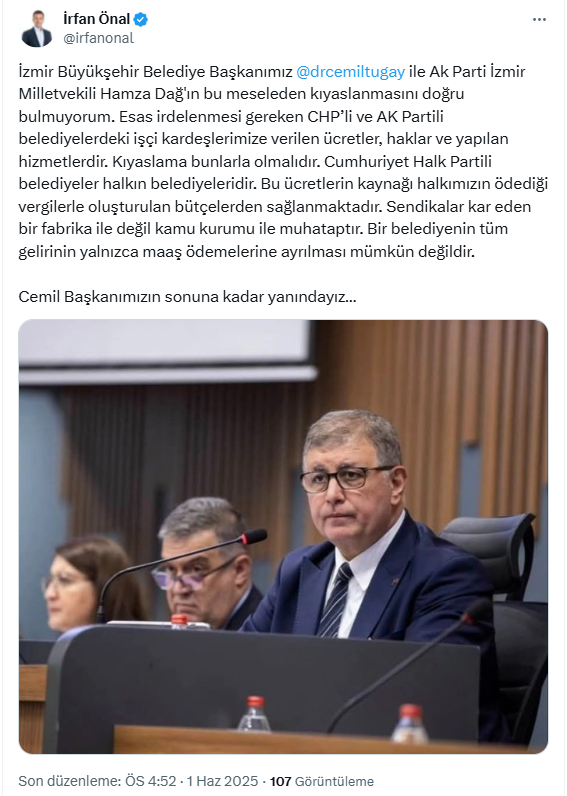 İrfan Önal
@irfanonal

İzmir Büyükşehir Belediye Başkanımız @drcemiltugay ile Ak Parti İzmir Milletvekili Hamza Dağ'ın bu meseleden kıyaslanmasını doğru bulmuyorum. Esas irdelenmesi gereken CHP'li ve AK Partili belediyelerdeki işçi kardeşlerimize verilen ücretler, haklar ve yapılan hizmetlerdir. Kıyaslama bunlarla olmalıdır. Cumhuriyet Halk Partili belediyeler halkın belediyeleridir. Bu ücretlerin kaynağı halkımızın ödediği vergilerle oluşturulan bütçelerden sağlanmaktadır. Sendikalar kar eden bir fabrika ile değil kamu kurumu ile muhataptır. Bir belediyenin tüm gelirinin yalnızca maaş ödemelerine ayrılması mümkün değildir.

Cemil Başkanımızın sonuna kadar yanındayız…

Son düzenleme: ÖS 4:52 · 1 Haz 2025 · 107 Görüntüleme